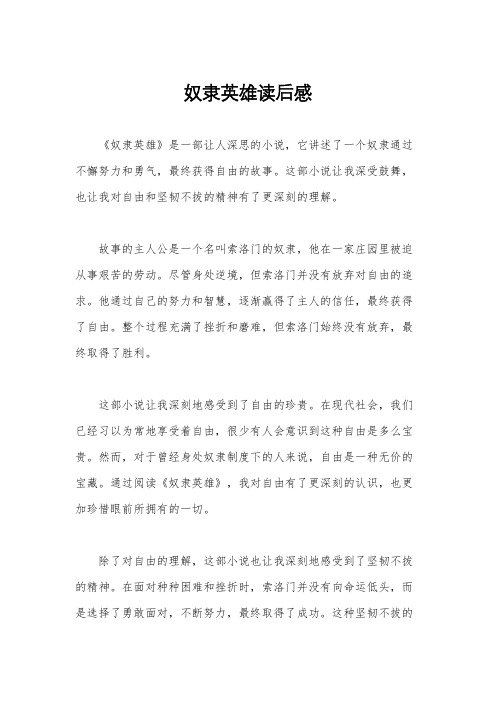 奴隶英雄读后感

《奴隶英雄》是一部让人深思的小说，它讲述了一个奴隶通过不懈努力和勇气，最终获得自由的故事。这部小说让我深受鼓舞，也让我对自由和坚韧不拔的精神有了更深刻的理解。

故事的主人公是一个名叫索洛门的奴隶，他在一家庄园里被迫从事艰苦的劳动。尽管身处逆境，但索洛门并没有放弃对自由的追求。他通过自己的努力和智慧，逐渐赢得了主人的信任，最终获得了自由。整个过程充满了挫折和磨难，但索洛门始终没有放弃，最终取得了胜利。

这部小说让我深刻地感受到了自由的珍贵。在现代社会，我们已经习以为常地享受着自由，很少有人会意识到这种自由是多么宝贵。然而，对于曾经身处奴隶制度下的人来说，自由是一种无价的宝藏。通过阅读《奴隶英雄》，我对自由有了更深刻的认识，也更加珍惜眼前所拥有的一切。

除了对自由的理解，这部小说也让我深刻地感受到了坚韧不拔的精神。在面对种种困难和挫折时，索洛门并没有向命运低头，而是选择了勇敢面对，不断努力，最终取得了成功。这种坚韧不拔的